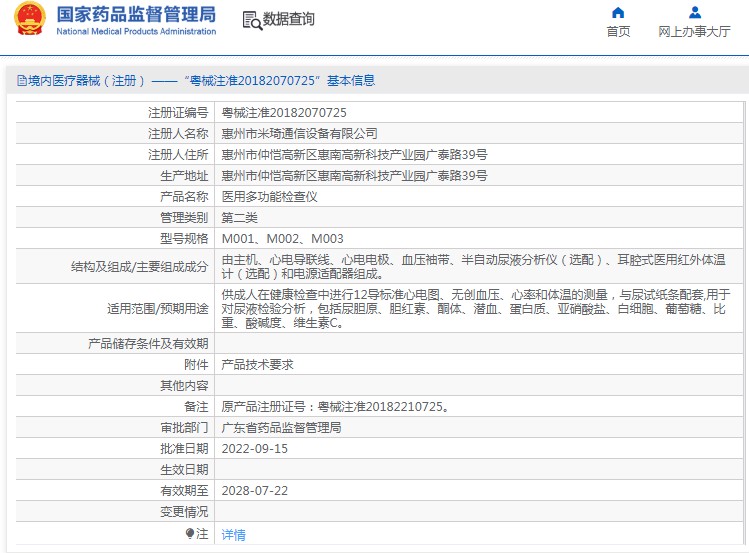 国家药品监督管理局
National Medical Products Administration

数据查询

首页

网上办事大厅

境内医疗器械（注册）——“粤械注准20182070725”基本信息

| 注册证编号 | 粤械注准20182070725 |
|---|---|
| 注册人名称 | 惠州市米琦通信设备有限公司 |
| 注册人住所 | 惠州市仲恺高新区惠南高新科技产业园广泰路39号 |
| 生产地址 | 惠州市仲恺高新区惠南高新科技产业园广泰路39号 |
| 产品名称 | 医用多功能检查仪 |
| 管理类别 | 第二类 |
| 型号规格 | M001、M002、M003 |
| 结构及组成/主要组成成分 | 由主机、心电导联线、心电电极、血压袖带、半自动尿液分析仪（选配）、耳腔式医用红外体温计（选配）和电源适配器组成。 |
| 适用范围/预期用途 | 供成人在健康检查中进行12导标准心电图、无创血压、心率和体温的测量，与尿试纸条配套,用于对尿液检验分析，包括尿胆原、胆红素、酮体、潜血、蛋白质、亚硝酸盐、白细胞、葡萄糖、比重、酸碱度、维生素C。 |
| 产品储存条件及有效期 | |
| 附件 | 产品技术要求 |
| 其他内容 | |
| 备注 | 原产品注册证号：粤械注准20182210725。 |
| 审批部门 | 广东省药品监督管理局 |
| 批准日期 | 2022-09-15 |
| 生效日期 | |
| 有效期至 | 2028-07-22 |
| 变更情况 | |
| 注 | 详情 |